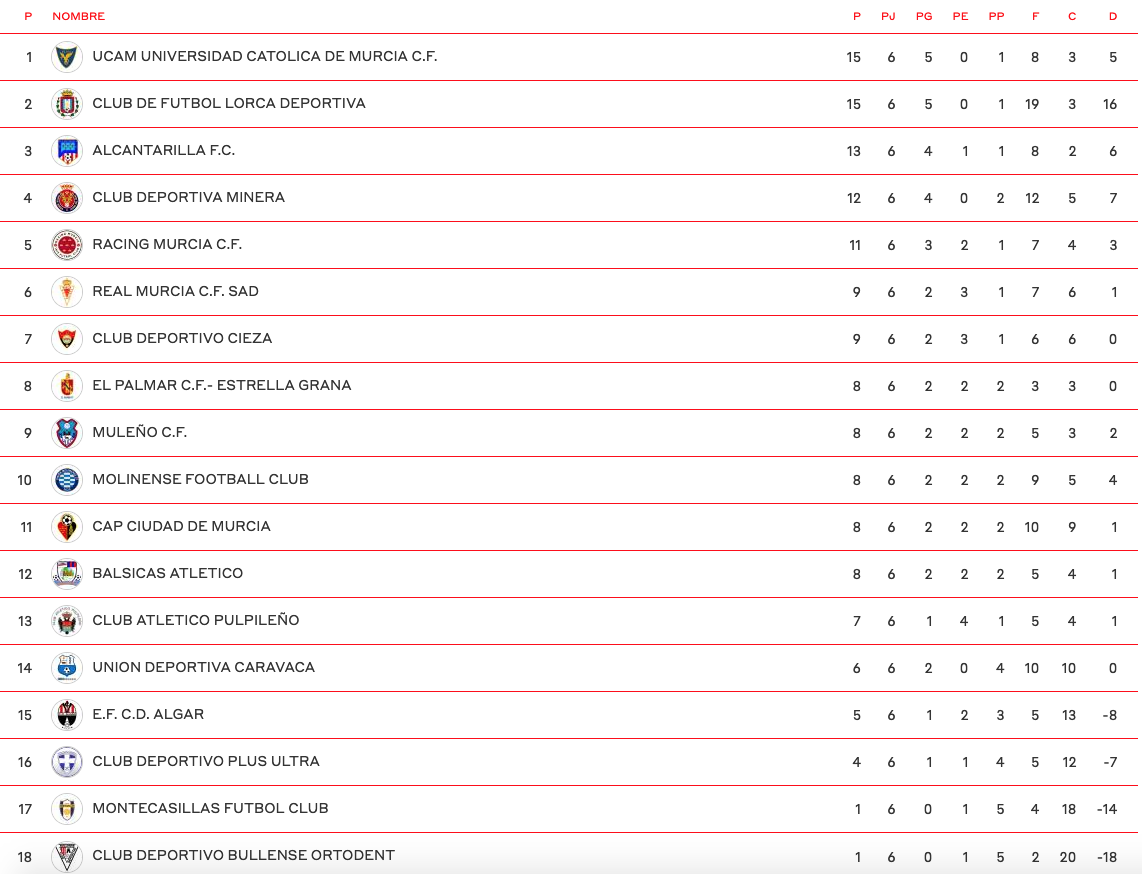 | P | NOMBRE | P | PJ | PG | PE | PP | F | C | D |
|---|---|---|---|---|---|---|---|---|---|
| 1 | UCAM UNIVERSIDAD CATOLICA DE MURCIA C.F. | 15 | 6 | 5 | 0 | 1 | 8 | 3 | 5 |
| 2 | CLUB DE FUTBOL LORCA DEPORTIVA | 15 | 6 | 5 | 0 | 1 | 19 | 3 | 16 |
| 3 | ALCANTARILLA F.C. | 13 | 6 | 4 | 1 | 1 | 8 | 2 | 6 |
| 4 | CLUB DEPORTIVA MINERA | 12 | 6 | 4 | 0 | 2 | 12 | 5 | 7 |
| 5 | RACING MURCIA C.F. | 11 | 6 | 3 | 2 | 1 | 7 | 4 | 3 |
| 6 | REAL MURCIA C.F. SAD | 9 | 6 | 2 | 3 | 1 | 7 | 6 | 1 |
| 7 | CLUB DEPORTIVO CIEZA | 9 | 6 | 2 | 3 | 1 | 6 | 6 | 0 |
| 8 | EL PALMAR C.F.- ESTRELLA GRANA | 8 | 6 | 2 | 2 | 2 | 3 | 3 | 0 |
| 9 | MULEÑO C.F. | 8 | 6 | 2 | 2 | 2 | 5 | 3 | 2 |
| 10 | MOLINENSE FOOTBALL CLUB | 8 | 6 | 2 | 2 | 2 | 9 | 5 | 4 |
| 11 | CAP CIUDAD DE MURCIA | 8 | 6 | 2 | 2 | 2 | 10 | 9 | 1 |
| 12 | BALSICAS ATLETICO | 8 | 6 | 2 | 2 | 2 | 5 | 4 | 1 |
| 13 | CLUB ATLETICO PULPILEÑO | 7 | 6 | 1 | 4 | 1 | 5 | 4 | 1 |
| 14 | UNION DEPORTIVA CARAVACA | 6 | 6 | 2 | 0 | 4 | 10 | 10 | 0 |
| 15 | E.F. C.D. ALGAR | 5 | 6 | 1 | 2 | 3 | 5 | 13 | -8 |
| 16 | CLUB DEPORTIVO PLUS ULTRA | 4 | 6 | 1 | 1 | 4 | 5 | 12 | -7 |
| 17 | MONTECASILLAS FUTBOL CLUB | 1 | 6 | 0 | 1 | 5 | 4 | 18 | -14 |
| 18 | CLUB DEPORTIVO BULLENSE ORTODENT | 1 | 6 | 0 | 1 | 5 | 2 | 20 | -18 |